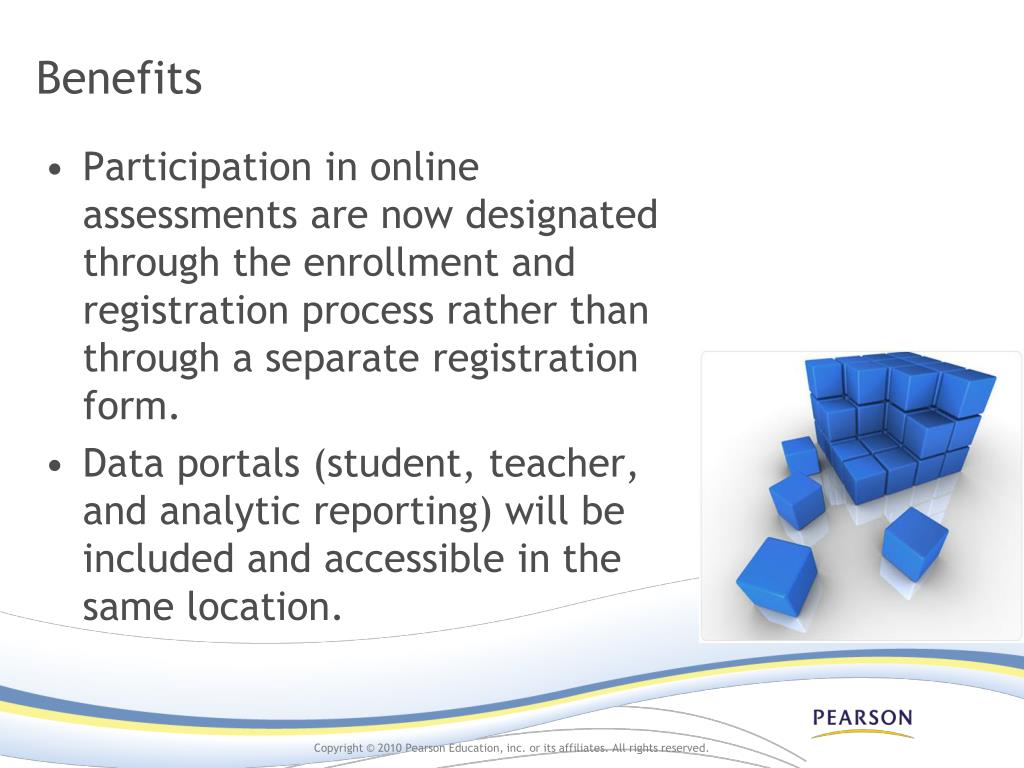 Benefits

• Participation in online assessments are now designated through the enrollment and registration process rather than through a separate registration form.
• Data portals (student, teacher, and analytic reporting) will be included and accessible in the same location.

PEARSON

Copyright © 2010 Pearson Education, inc. or its affiliates. All rights reserved.